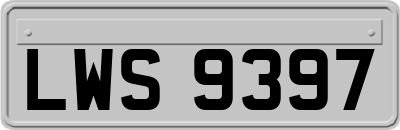 LWS 9397